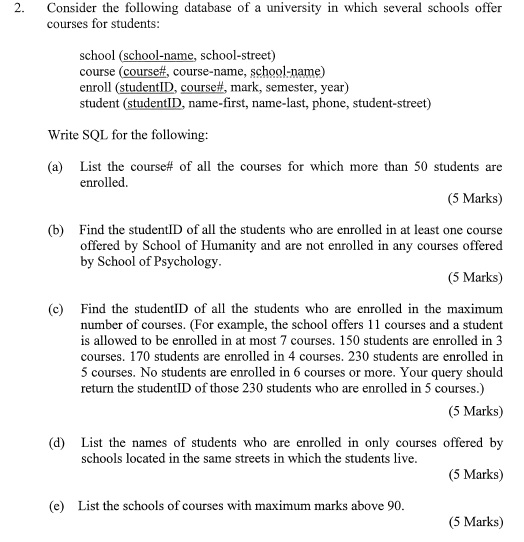 2. Consider the following database of a university in which several schools offer courses for students:

school (school-name, school-street)
course (course#, course-name, school-name)
enroll (studentID, course#, mark, semester, year)
student (studentID, name-first, name-last, phone, student-street)

Write SQL for the following:

(a) List the course# of all the courses for which more than 50 students are enrolled.

(5 Marks)

(b) Find the studentID of all the students who are enrolled in at least one course offered by School of Humanity and are not enrolled in any courses offered by School of Psychology.

(5 Marks)

(c) Find the studentID of all the students who are enrolled in the maximum number of courses. (For example, the school offers 11 courses and a student is allowed to be enrolled in at most 7 courses. 150 students are enrolled in 3 courses. 170 students are enrolled in 4 courses. 230 students are enrolled in 5 courses. No students are enrolled in 6 courses or more. Your query should return the studentID of those 230 students who are enrolled in 5 courses.)

(5 Marks)

(d) List the names of students who are enrolled in only courses offered by schools located in the same streets in which the students live.

(5 Marks)

(e) List the schools of courses with maximum marks above 90.

(5 Marks)